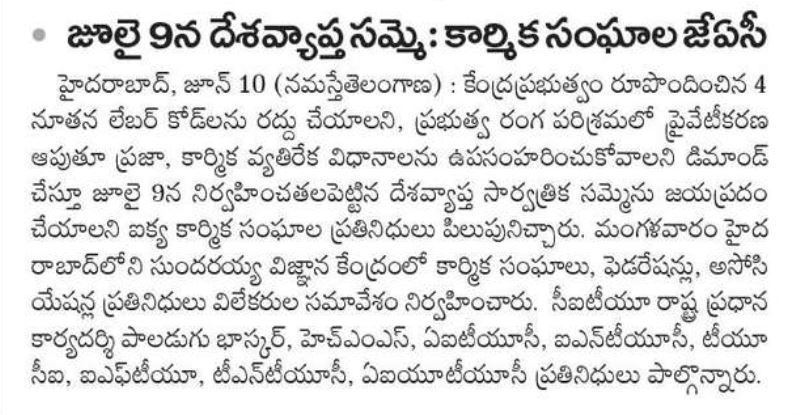 జూలై 9న దేశవ్యాప్త సమ్మె: కార్మిక సంఘాల జేఏసీ

హైదరాబాద్, జూన్ 10 (నమస్తేతెలంగాణ) : కేంద్రప్రభుత్వం రూపొందించిన 4 నూతన లేబర్ కోడ్‌లను రద్దు చేయాలని, ప్రభుత్వ రంగ పరిశ్రమలో ప్రైవేటీకరణ ఆపుతూ ప్రజా, కార్మిక వ్యతిరేక విధానాలను ఉపసంహరించుకోవాలని డిమాండ్ చేస్తూ జూలై 9న నిర్వహించతలపెట్టిన దేశవ్యాప్త సార్వత్రిక సమ్మెను జయప్రదం చేయాలని ఐక్య కార్మిక సంఘాల ప్రతినిధులు పిలుపునిచ్చారు. మంగళవారం హైదరాబాద్‌లోని సుందరయ్య విజ్ఞాన కేంద్రంలో కార్మిక సంఘాలు, ఫెడరేషన్లు, అసోసియేషన్ల ప్రతినిధులు విలేకరుల సమావేశం నిర్వహించారు. సీఐటీయూ రాష్ట్ర ప్రధాన కార్యదర్శి పాలడుగు భాస్కర్, హెచ్‌ఎంఎస్, ఏఐటీయూసీ, ఐఎన్‌టీయూసీ, టీయూసీఐ, ఐఎఫ్‌టీయూ, టీఎన్‌టీయూసీ, ఏఐయూటీయూసీ ప్రతినిధులు పాల్గొన్నారు.